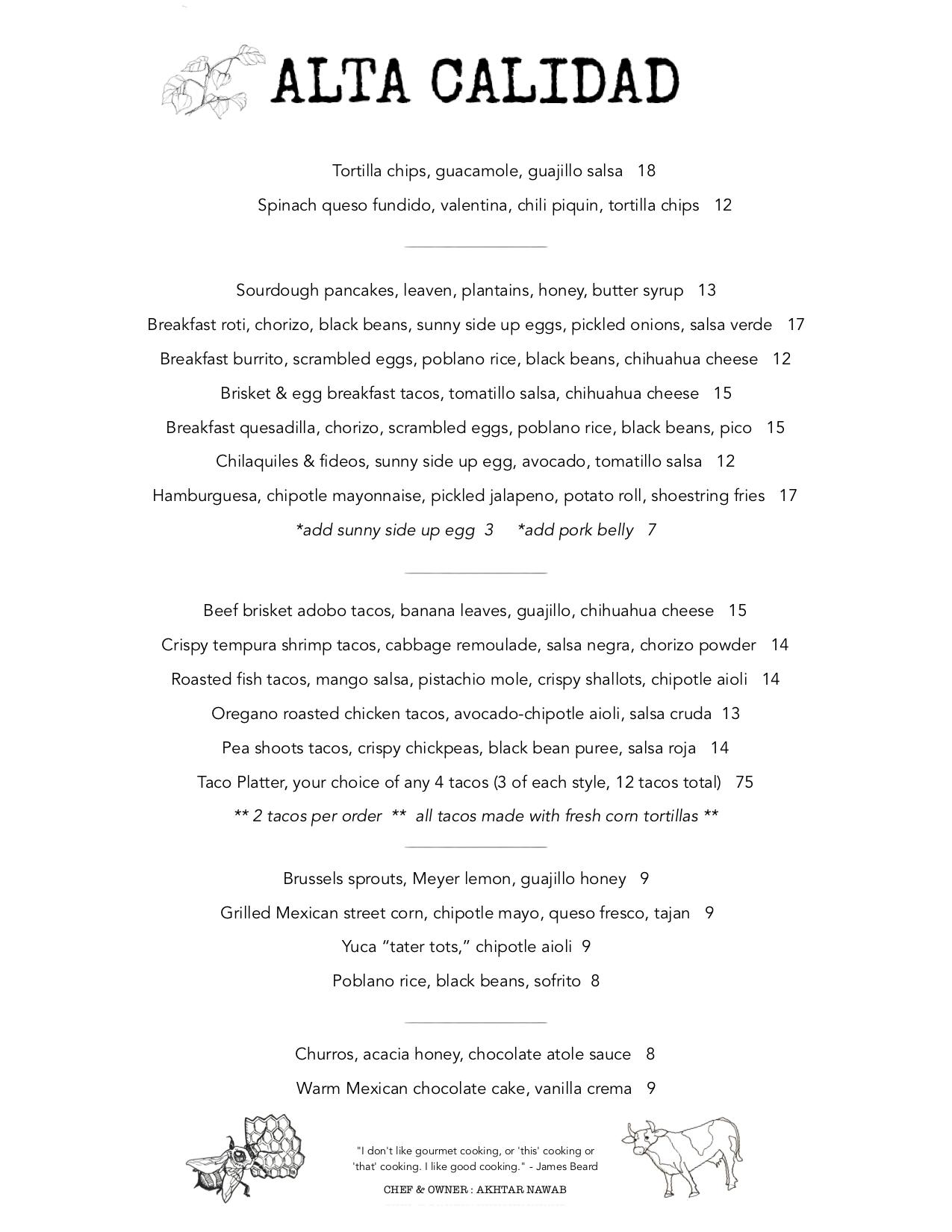 ALTA CALIDAD

Tortilla chips, guacamole, guajillo salsa 18

Spinach queso fundido, valentina, chili piquin, tortilla chips 12

Sourdough pancakes, leaven, plantains, honey, butter syrup 13

Breakfast roti, chorizo, black beans, sunny side up eggs, pickled onions, salsa verde 17

Breakfast burrito, scrambled eggs, poblano rice, black beans, chihuahua cheese 12

Brisket & egg breakfast tacos, tomatillo salsa, chihuahua cheese 15

Breakfast quesadilla, chorizo, scrambled eggs, poblano rice, black beans, pico 15

Chilaquiles & fideos, sunny side up egg, avocado, tomatillo salsa 12

Hamburguesa, chipotle mayonnaise, pickled jalapeno, potato roll, shoestring fries 17

*add sunny side up egg 3 *add pork belly 7

Beef brisket adobo tacos, banana leaves, guajillo, chihuahua cheese 15

Crispy tempura shrimp tacos, cabbage remoulade, salsa negra, chorizo powder 14

Roasted fish tacos, mango salsa, pistachio mole, crispy shallots, chipotle aioli 14

Oregano roasted chicken tacos, avocado-chipotle aioli, salsa cruda 13

Pea shoots tacos, crispy chickpeas, black bean puree, salsa roja 14

Taco Platter, your choice of any 4 tacos (3 of each style, 12 tacos total) 75

** 2 tacos per order ** all tacos made with fresh corn tortillas **

Brussels sprouts, Meyer lemon, guajillo honey 9

Grilled Mexican street corn, chipotle mayo, queso fresco, tajan 9

Yuca “tater tots,” chipotle aioli 9

Poblano rice, black beans, sofrito 8

Churros, acacia honey, chocolate atole sauce 8

Warm Mexican chocolate cake, vanilla crema 9

"I don't like gourmet cooking, or 'this' cooking or 'that' cooking. I like good cooking." - James Beard

CHEF & OWNER : AKHTAR NAWAB